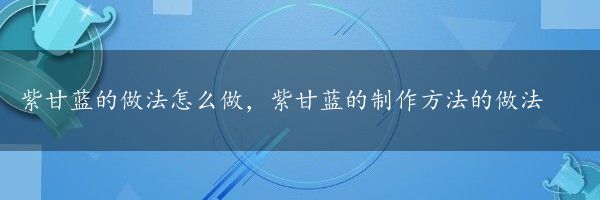 紫甘蓝的做法怎么做，紫甘蓝的制作方法的做法